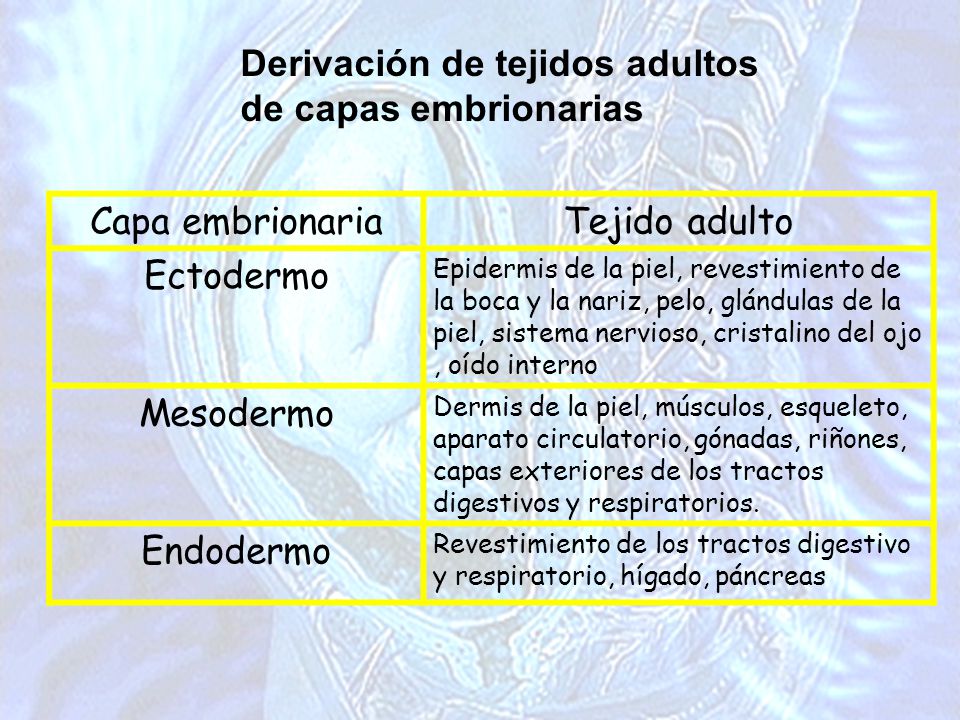 Derivación de tejidos adultos de capas embrionarias

| Capa embrionaria | Tejido adulto |
|---|---|
| Ectodermo | Epidermis de la piel, revestimiento de la boca y la nariz, pelo, glándulas de la piel, sistema nervioso, cristalino del ojo , oído interno |
| Mesodermo | Dermis de la piel, músculos, esqueleto, aparato circulatorio, gónadas, riñones, capas exteriores de los tractos digestivos y respiratorios. |
| Endodermo | Revestimiento de los tractos digestivo y respiratorio, hígado, páncreas |